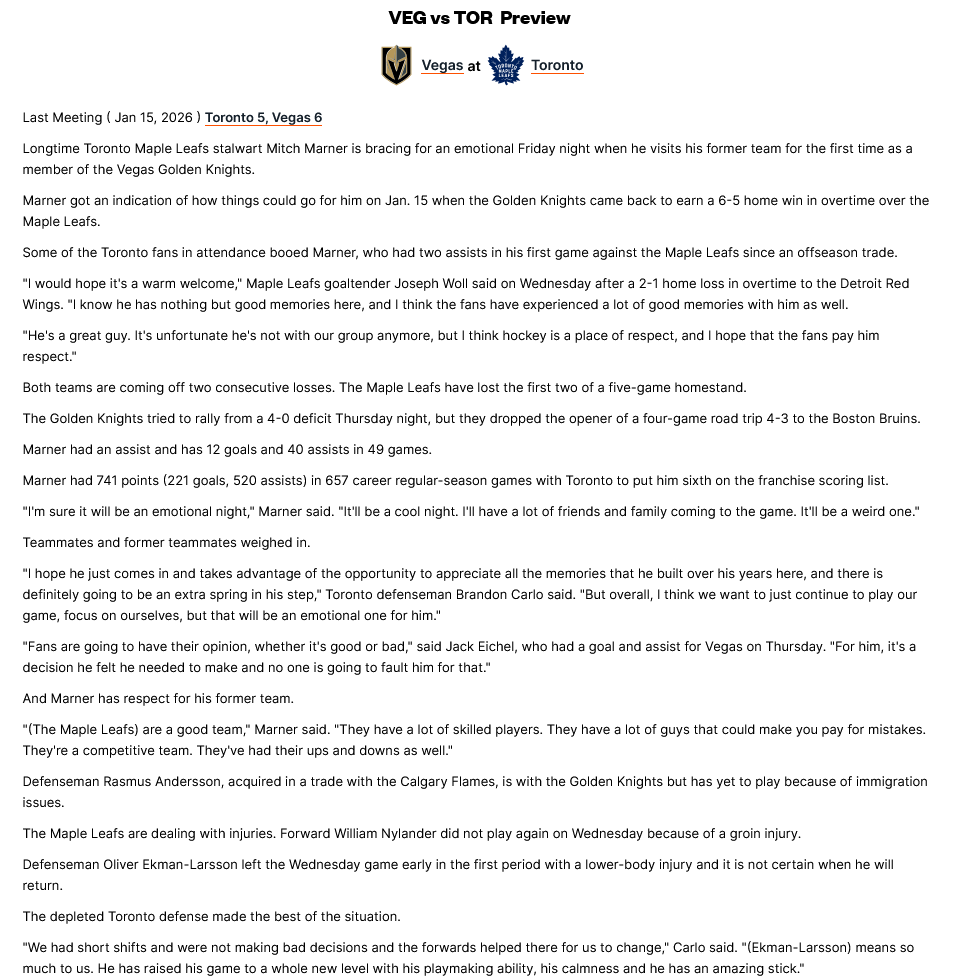 VEG vs TOR Preview

Vegas at Toronto

Last Meeting ( Jan 15, 2026 ) Toronto 5, Vegas 6

Longtime Toronto Maple Leafs stalwart Mitch Marner is bracing for an emotional Friday night when he visits his former team for the first time as a member of the Vegas Golden Knights.

Marner got an indication of how things could go for him on Jan. 15 when the Golden Knights came back to earn a 6-5 home win in overtime over the Maple Leafs.

Some of the Toronto fans in attendance booed Marner, who had two assists in his first game against the Maple Leafs since an offseason trade.

"I would hope it's a warm welcome," Maple Leafs goaltender Joseph Woll said on Wednesday after a 2-1 home loss in overtime to the Detroit Red Wings. "I know he has nothing but good memories here, and I think the fans have experienced a lot of good memories with him as well.

"He's a great guy. It's unfortunate he's not with our group anymore, but I think hockey is a place of respect, and I hope that the fans pay him respect."

Both teams are coming off two consecutive losses. The Maple Leafs have lost the first two of a five-game homestand.

The Golden Knights tried to rally from a 4-0 deficit Thursday night, but they dropped the opener of a four-game road trip 4-3 to the Boston Bruins.

Marner had an assist and has 12 goals and 40 assists in 49 games.

Marner had 741 points (221 goals, 520 assists) in 657 career regular-season games with Toronto to put him sixth on the franchise scoring list.

"I'm sure it will be an emotional night," Marner said. "It'll be a cool night. I'll have a lot of friends and family coming to the game. It'll be a weird one."

Teammates and former teammates weighed in.

"I hope he just comes in and takes advantage of the opportunity to appreciate all the memories that he built over his years here, and there is definitely going to be an extra spring in his step," Toronto defenseman Brandon Carlo said. "But overall, I think we want to just continue to play our game, focus on ourselves, but that will be an emotional one for him."

"Fans are going to have their opinion, whether it's good or bad," said Jack Eichel, who had a goal and assist for Vegas on Thursday. "For him, it's a decision he felt he needed to make and no one is going to fault him for that."

And Marner has respect for his former team.

"(The Maple Leafs) are a good team," Marner said. "They have a lot of skilled players. They have a lot of guys that could make you pay for mistakes. They're a competitive team. They've had their ups and downs as well."

Defenseman Rasmus Andersson, acquired in a trade with the Calgary Flames, is with the Golden Knights but has yet to play because of immigration issues.

The Maple Leafs are dealing with injuries. Forward William Nylander did not play again on Wednesday because of a groin injury.

Defenseman Oliver Ekman-Larsson left the Wednesday game early in the first period with a lower-body injury and it is not certain when he will return.

The depleted Toronto defense made the best of the situation.

"We had short shifts and were not making bad decisions and the forwards helped there for us to change," Carlo said. "(Ekman-Larsson) means so much to us. He has raised his game to a whole new level with his playmaking ability, his calmness and he has an amazing stick."